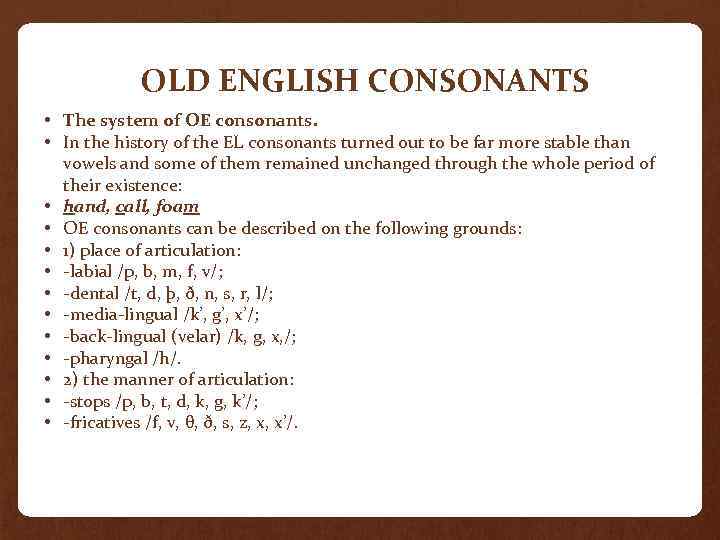 OLD ENGLISH CONSONANTS

• The system of OE consonants.
• In the history of the EL consonants turned out to be far more stable than vowels and some of them remained unchanged through the whole period of their existence:
• hand, call, foam
• OE consonants can be described on the following grounds:
• 1) place of articulation:
• -labial /p, b, m, f, v/;
• -dental /t, d, þ, ð, n, s, r, l/;
• -media-lingual /k', g', x'/;
• -back-lingual (velar) /k, g, x,/;
• -pharyngal /h/.
• 2) the manner of articulation:
• -stops /p, b, t, d, k, g, k'/;
• -fricatives /f, v, θ, ð, s, z, x, x'/.